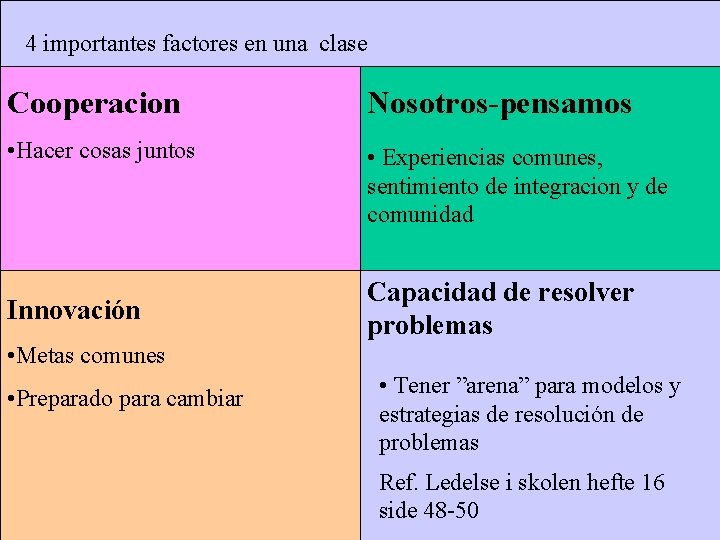 4 importantes factores en una clase

Cooperacion

•Hacer cosas juntos

Nosotros-pensamos

• Experiencias comunes, sentimiento de integracion y de comunidad

Innovación

•Metas comunes

•Preparado para cambiar

Capacidad de resolver problemas

• Tener ”arena” para modelos y estrategias de resolución de problemas

Ref. Ledelse i skolen hefte 16 side 48-50